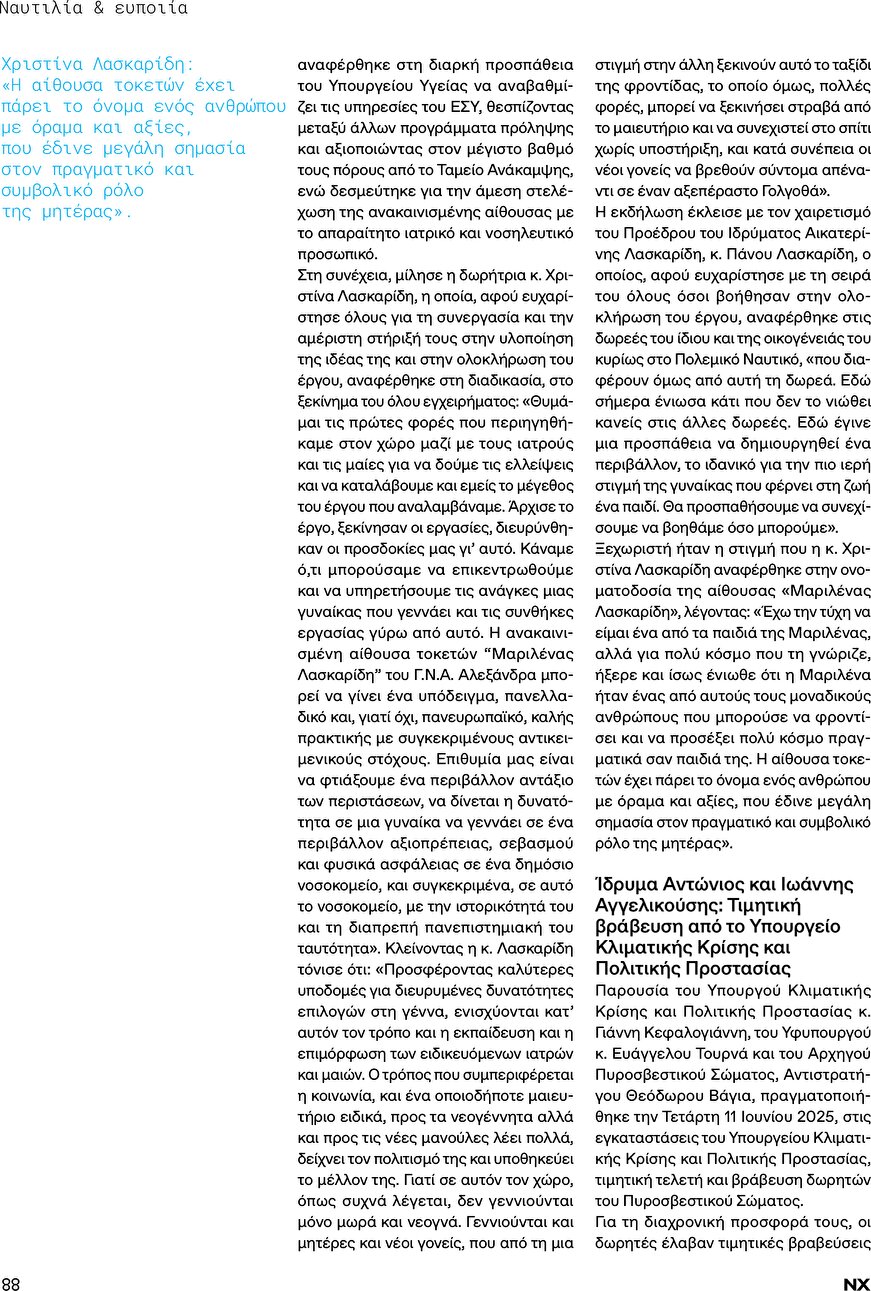 Ναυτιλία & ευποιία

Χριστίνα Λασκαρίδη: «Η αίθουσα τοκετών έχει πάρει το όνομα ενός ανθρώπου με όραμα και αξίες, που έδινε μεγάλη σημασία στον πραγματικό και συμβολικό ρόλο της μητέρας».

αναφέρθηκε στη διαρκή προσπάθεια του Υπουργείου Υγείας να αναβαθμίζει τις υπηρεσίες του ΕΣΥ, θεσπίζοντας μεταξύ άλλων προγράμματα πρόληψης και αξιοποιώντας στον μέγιστο βαθμό τους πόρους από το Ταμείο Ανάκαμψης, ενώ δεσμεύτηκε για την άμεση στελέχωση της ανακαινισμένης αίθουσας με το απαραίτητο ιατρικό και νοσηλευτικό προσωπικό.
Στη συνέχεια, μίλησε η δωρήτρια κ. Χριστίνα Λασκαρίδη, η οποία, αφού ευχαρίστησε όλους για τη συνεργασία και την αμέριστη στήριξή τους στην υλοποίηση της ιδέας της και στην ολοκλήρωση του έργου, αναφέρθηκε στη διαδικασία, στο ξεκίνημα του όλου εγχειρήματος: «Θυμάμαι τις πρώτες φορές που περιηγηθήκαμε στον χώρο μαζί με τους ιατρούς και τις μαίες για να δούμε τις ελλείψεις και να καταλάβουμε και εμείς το μέγεθος του έργου που αναλαμβάναμε. Άρχισε το έργο, ξεκίνησαν οι εργασίες, διευρύνθηκαν οι προσδοκίες μας γι' αυτό. Κάναμε ό,τι μπορούσαμε να επικεντρωθούμε και να υπηρετήσουμε τις ανάγκες μιας γυναίκας που γεννάει και τις συνθήκες εργασίας γύρω από αυτό. Η ανακαινισμένη αίθουσα τοκετών "Μαριλένας Λασκαρίδη" του Γ.Ν.Α. Αλεξάνδρα μπορεί να γίνει ένα υπόδειγμα, πανελλαδικό και, γιατί όχι, πανευρωπαϊκό, καλής πρακτικής με συγκεκριμένους αντικειμενικούς στόχους. Επιθυμία μας είναι να φτιάξουμε ένα περιβάλλον αντάξιο των περιστάσεων, να δίνεται η δυνατότητα σε μια γυναίκα να γεννάει σε ένα περιβάλλον αξιοπρέπειας, σεβασμού και φυσικά ασφάλειας σε ένα δημόσιο νοσοκομείο, και συγκεκριμένα, σε αυτό το νοσοκομείο, με την ιστορικότητά του και τη διαπρεπή πανεπιστημιακή του ταυτότητα». Κλείνοντας η κ. Λασκαρίδη τόνισε ότι: «Προσφέροντας καλύτερες υποδομές για διευρυμένες δυνατότητες επιλογών στη γέννα, ενισχύονται κατ' αυτόν τον τρόπο και η εκπαίδευση και η επιμόρφωση των ειδικευόμενων ιατρών και μαιών. Ο τρόπος που συμπεριφέρεται η κοινωνία, και ένα οποιοδήποτε μαιευτήριο ειδικά, προς τα νεογέννητα αλλά και προς τις νέες μανούλες λέει πολλά, δείχνει τον πολιτισμό της και υποθηκεύει το μέλλον της. Γιατί σε αυτόν τον χώρο, όπως συχνά λέγεται, δεν γεννιούνται μόνο μωρά και νεογνά. Γεννιούνται και μητέρες και νέοι γονείς, που από τη μια στιγμή στην άλλη ξεκινούν αυτό το ταξίδι της φροντίδας, το οποίο όμως, πολλές φορές, μπορεί να ξεκινήσει στραβά από το μαιευτήριο και να συνεχιστεί στο σπίτι χωρίς υποστήριξη, και κατά συνέπεια οι νέοι γονείς να βρεθούν σύντομα απέναντι σε έναν αξεπέραστο Γολγοθά».
Η εκδήλωση έκλεισε με τον χαιρετισμό του Προέδρου του Ιδρύματος Αικατερίνης Λασκαρίδη, κ. Πάνου Λασκαρίδη, ο οποίος, αφού ευχαρίστησε με τη σειρά του όλους όσοι βοήθησαν στην ολοκλήρωση του έργου, αναφέρθηκε στις δωρεές του ίδιου και της οικογένειάς του κυρίως στο Πολεμικό Ναυτικό, «που διαφέρουν όμως από αυτή τη δωρεά. Εδώ σήμερα ένιωσα κάτι που δεν το νιώθει κανείς στις άλλες δωρεές. Εδώ έγινε μια προσπάθεια να δημιουργηθεί ένα περιβάλλον, το ιδανικό για την πιο ιερή στιγμή της γυναίκας που φέρνει στη ζωή ένα παιδί. Θα προσπαθήσουμε να συνεχίσουμε να βοηθάμε όσο μπορούμε».
Ξεχωριστή ήταν η στιγμή που η κ. Χριστίνα Λασκαρίδη αναφέρθηκε στην ονοματοδοσία της αίθουσας «Μαριλένας Λασκαρίδη», λέγοντας: «Έχω την τύχη να είμαι ένα από τα παιδιά της Μαριλένας, αλλά για πολύ κόσμο που τη γνώριζε, ήξερε και ίσως ένιωθε ότι η Μαριλένα ήταν ένας από αυτούς τους μοναδικούς ανθρώπους που μπορούσε να φροντίσει και να προσέξει πολύ κόσμο πραγματικά σαν παιδιά της. Η αίθουσα τοκετών έχει πάρει το όνομα ενός ανθρώπου με όραμα και αξίες, που έδινε μεγάλη σημασία στον πραγματικό και συμβολικό ρόλο της μητέρας».

Ίδρυμα Αντώνιος και Ιωάννης Αγγελικούσης: Τιμητική βράβευση από το Υπουργείο Κλιματικής Κρίσης και Πολιτικής Προστασίας
Παρουσία του Υπουργού Κλιματικής Κρίσης και Πολιτικής Προστασίας κ. Γιάννη Κεφαλογιάννη, του Υφυπουργού κ. Ευάγγελου Τουρνά και του Αρχηγού Πυροσβεστικού Σώματος, Αντιστράτηγου Θεόδωρου Βάγια, πραγματοποιήθηκε την Τετάρτη 11 Ιουνίου 2025, στις εγκαταστάσεις του Υπουργείου Κλιματικής Κρίσης και Πολιτικής Προστασίας, τιμητική τελετή και βράβευση δωρητών του Πυροσβεστικού Σώματος.
Για τη διαχρονική προσφορά τους, οι δωρητές έλαβαν τιμητικές βραβεύσεις

88

NX